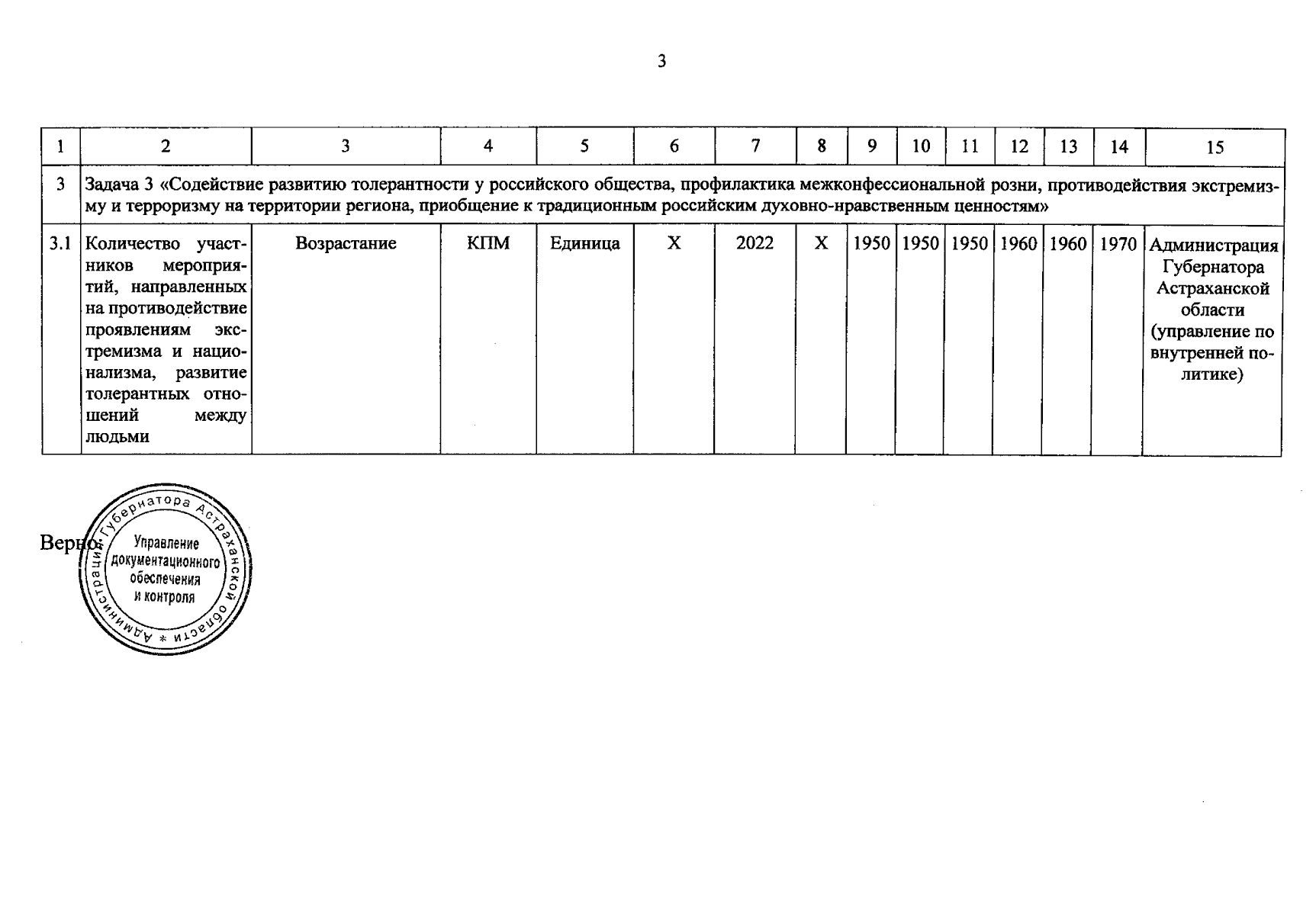 3

| 1 | 2 | 3 | 4 | 5 | 6 | 7 | 8 | 9 | 10 | 11 | 12 | 13 | 14 | 15 |
|---|---|---|---|---|---|---|---|---|---|---|---|---|---|---|
| 3 | Задача 3 «Содействие развитию толерантности у российского общества, профилактика межконфессиональной розни, противодействия экстремизму и терроризму на территории региона, приобщение к традиционным российским духовно-нравственным ценностям» | | | | | | | | | | | | | |
| 3.1 | Количество участников мероприятий, направленных на противодействие проявлениям экстремизма и национализма, развитие толерантных отношений между людьми | Возрастание | КПМ | Единица | Х | 2022 | Х | 1950 | 1950 | 1950 | 1960 | 1960 | 1970 | Администрация Губернатора Астраханской области (управление по внутренней политике) |

Верно:

Администрация Губернатора Астраханской области *
Управление документационного обеспечения и контроля